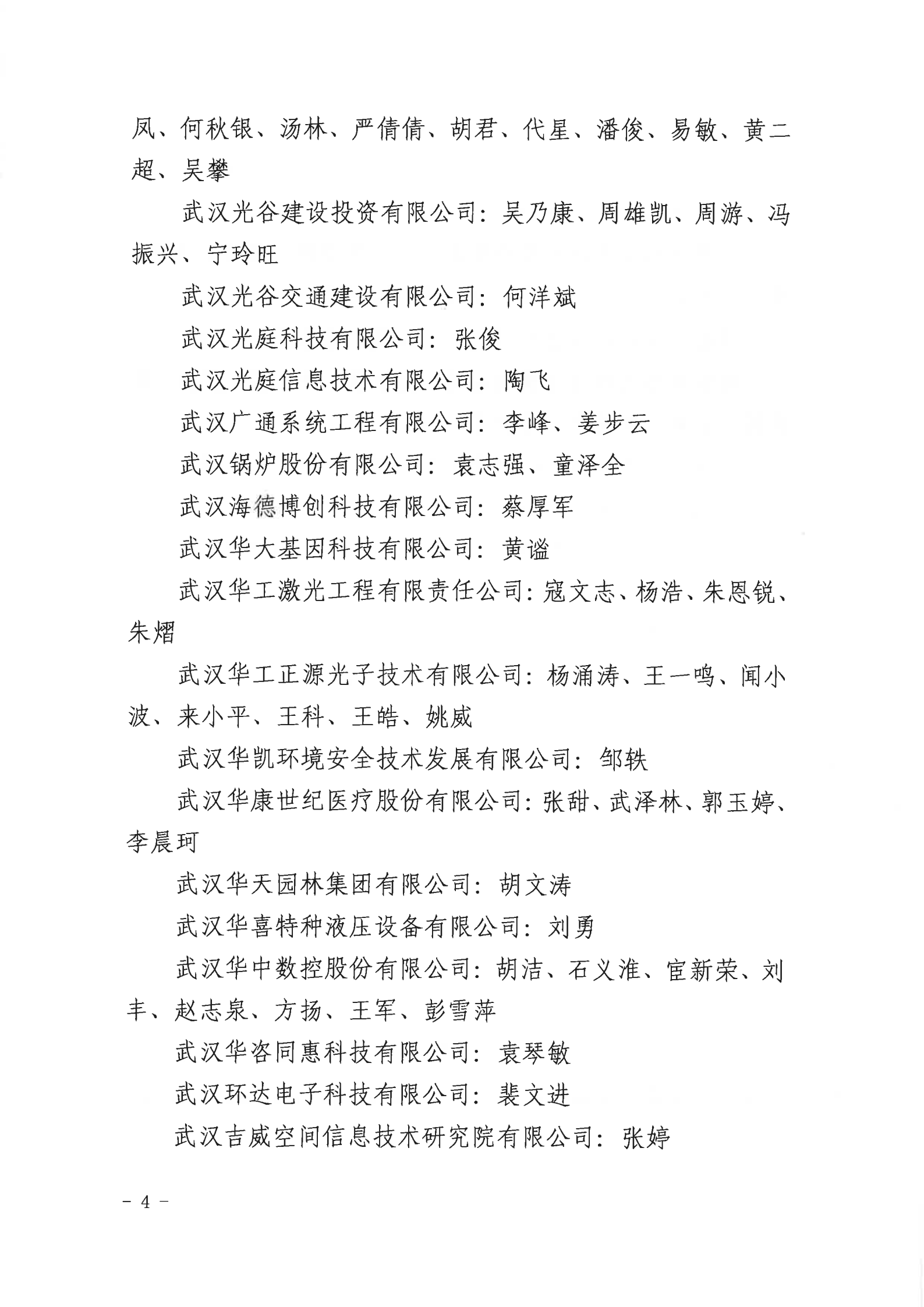 凤、何秋银、汤林、严倩倩、胡君、代星、潘俊、易敏、黄二超、吴攀

武汉光谷建设投资有限公司：吴乃康、周雄凯、周游、冯振兴、宁玲旺

武汉光谷交通建设有限公司：何洋斌

武汉光庭科技有限公司：张俊

武汉光庭信息技术有限公司：陶飞

武汉广通系统工程有限公司：李峰、姜步云

武汉锅炉股份有限公司：袁志强、童泽全

武汉海德博创科技有限公司：蔡厚军

武汉华大基因科技有限公司：黄谧

武汉华工激光工程有限责任公司：寇文志、杨浩、朱恩锐、朱熠

武汉华工正源光子技术有限公司：杨涌涛、王一鸣、闻小波、来小平、王科、王皓、姚威

武汉华凯环境安全技术发展有限公司：邹轶

武汉华康世纪医疗股份有限公司：张甜、武泽林、郭玉婷、李晨珂

武汉华天园林集团有限公司：胡文涛

武汉华喜特种液压设备有限公司：刘勇

武汉华中数控股份有限公司：胡洁、石义淮、宦新荣、刘丰、赵志泉、方扬、王军、彭雪萍

武汉华咨同惠科技有限公司：袁琴敏

武汉环达电子科技有限公司：裴文进

武汉吉威空间信息技术研究院有限公司：张婷

－ 4 －